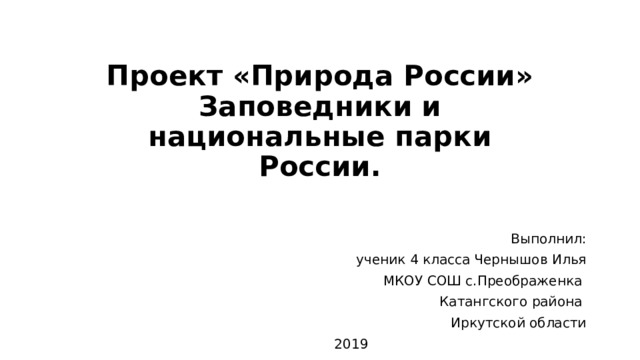 Проект «Природа России» Заповедники и национальные парки России.

Выполнил:
ученик 4 класса Чернышов Илья
МКОУ СОШ с.Преображенка
Катангского района
Иркутской области

2019